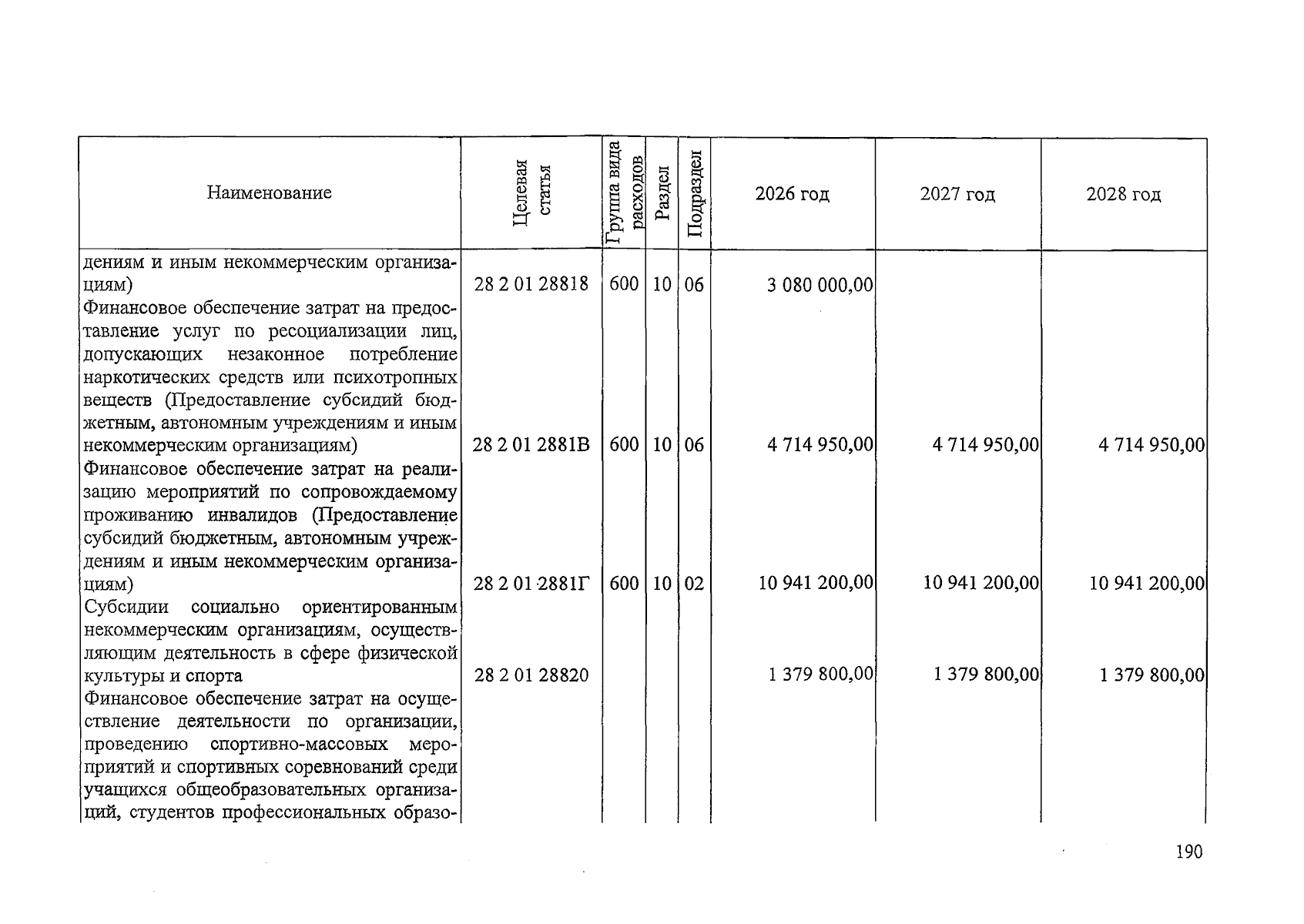 | Наименование | Целевая статья | Группа вида расходов | Раздел | Подраздел | 2026 год | 2027 год | 2028 год |
|---|---|---|---|---|---|---|---|
| дениям и иным некоммерческим организациям) | 28 2 01 28818 | 600 | 10 | 06 | 3 080 000,00 | | |
| Финансовое обеспечение затрат на предоставление услуг по ресоциализации лиц, допускающих незаконное потребление наркотических средств или психотропных веществ (Предоставление субсидий бюджетным, автономным учреждениям и иным некоммерческим организациям) | 28 2 01 2881В | 600 | 10 | 06 | 4 714 950,00 | 4 714 950,00 | 4 714 950,00 |
| Финансовое обеспечение затрат на реализацию мероприятий по сопровождаемому проживанию инвалидов (Предоставление субсидий бюджетным, автономным учреждениям и иным некоммерческим организациям) | 28 2 01 2881Г | 600 | 10 | 02 | 10 941 200,00 | 10 941 200,00 | 10 941 200,00 |
| Субсидии социально ориентированным некоммерческим организациям, осуществляющим деятельность в сфере физической культуры и спорта | 28 2 01 28820 | | | | 1 379 800,00 | 1 379 800,00 | 1 379 800,00 |
| Финансовое обеспечение затрат на осуществление деятельности по организации, проведению спортивно-массовых мероприятий и спортивных соревнований среди учащихся общеобразовательных организаций, студентов профессиональных образо- | | | | | | | |

190